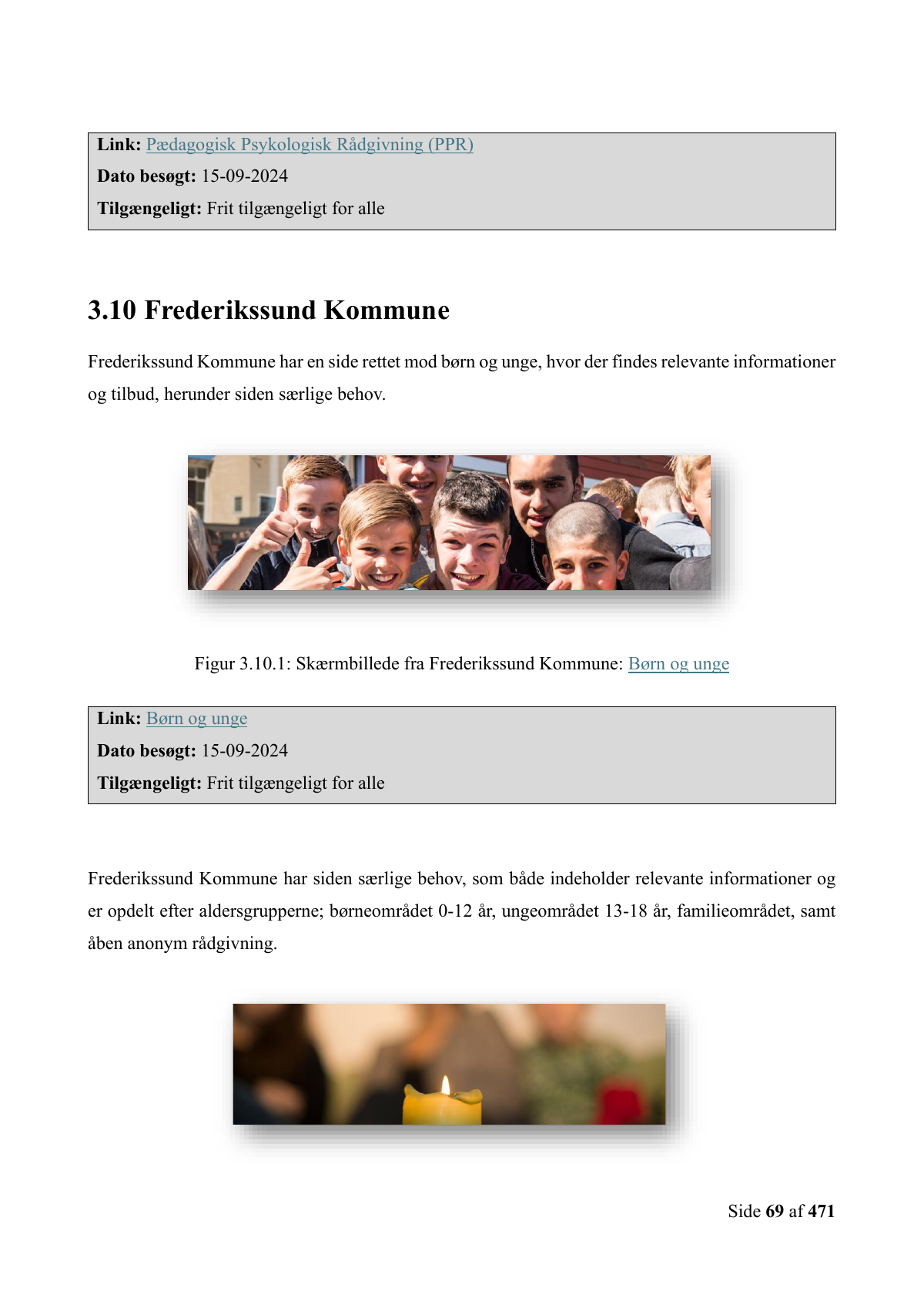 Link: Pædagogisk Psykologisk Rådgivning (PPR)

Dato besøgt: 15-09-2024

Tilgængeligt: Frit tilgængeligt for alle

3.10 Frederikssund Kommune

Frederikssund Kommune har en side rettet mod børn og unge, hvor der findes relevante informationer og tilbud, herunder siden særlige behov.

Figur 3.10.1: Skærmbillede fra Frederikssund Kommune: Børn og unge

Link: Børn og unge

Dato besøgt: 15-09-2024

Tilgængeligt: Frit tilgængeligt for alle

Frederikssund Kommune har siden særlige behov, som både indeholder relevante informationer og er opdelt efter aldersgrupperne; børneområdet 0-12 år, ungeområdet 13-18 år, familieområdet, samt åben anonym rådgivning.

Side 69 af 471